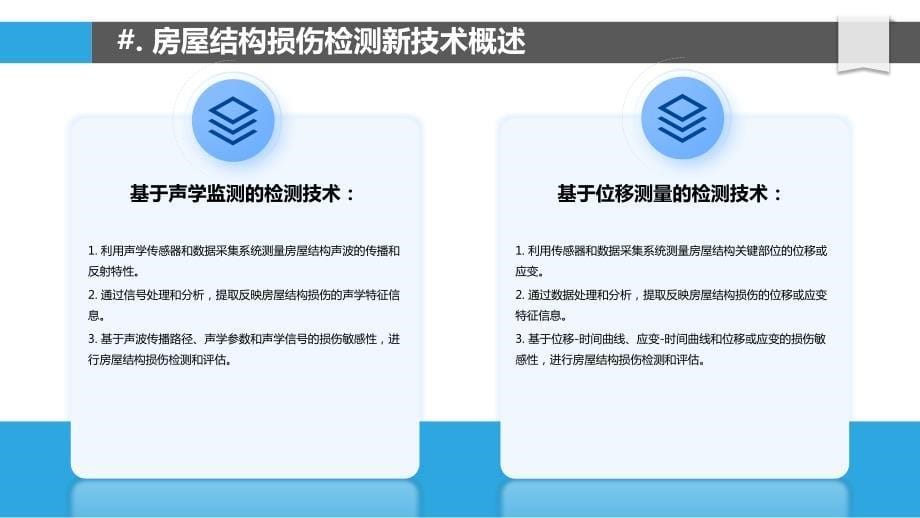 #. 房屋结构损伤检测新技术概述

基于声学监测的检测技术：

1. 利用声学传感器和数据采集系统测量房屋结构声波的传播和反射特性。

2. 通过信号处理和分析，提取反映房屋结构损伤的声学特征信息。

3. 基于声波传播路径、声学参数和声学信号的损伤敏感性，进行房屋结构损伤检测和评估。

基于位移测量的检测技术：

1. 利用传感器和数据采集系统测量房屋结构关键部位的位移或应变。

2. 通过数据处理和分析，提取反映房屋结构损伤的位移或应变特征信息。

3. 基于位移-时间曲线、应变-时间曲线和位移或应变的损伤敏感性，进行房屋结构损伤检测和评估。